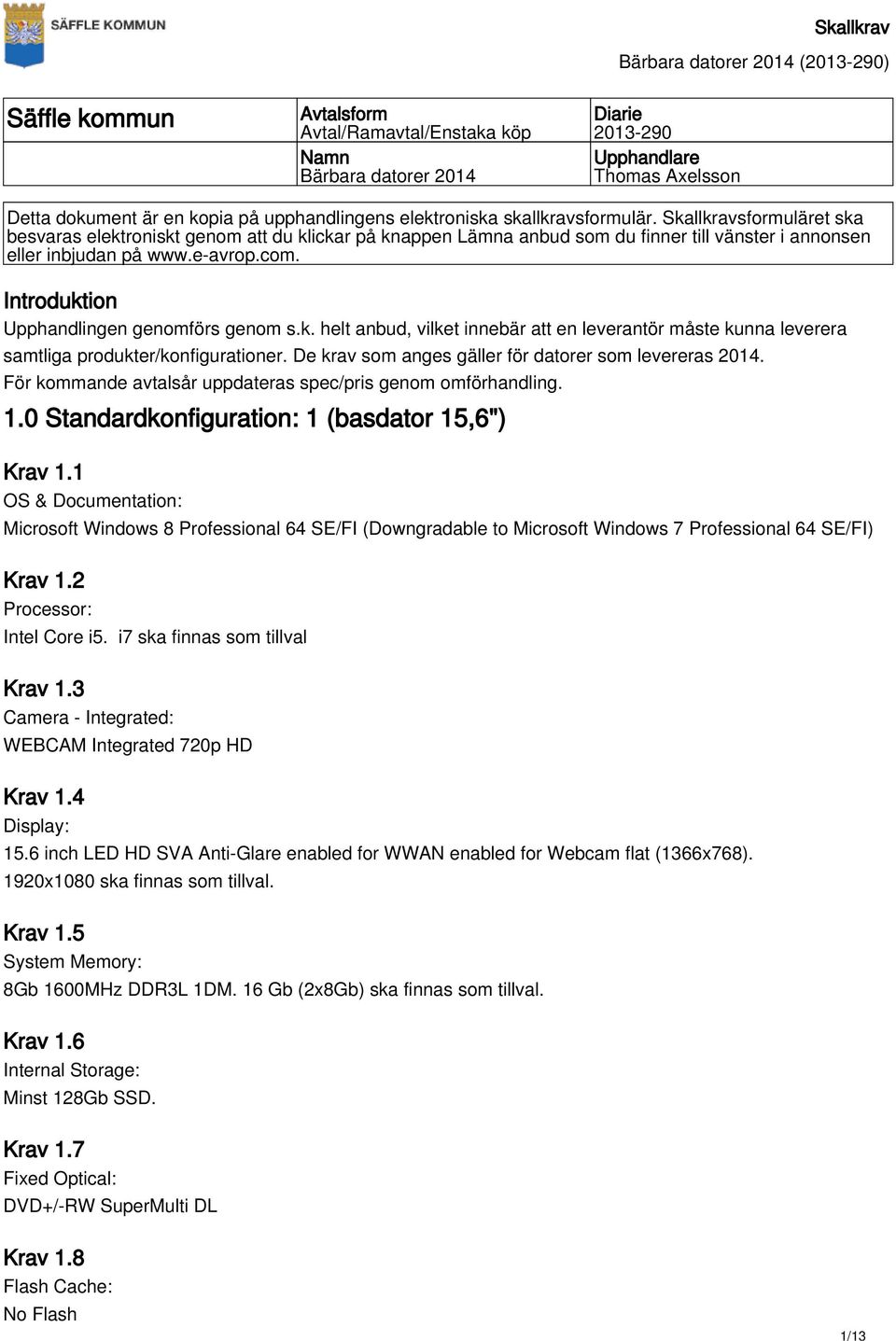 SÄFFLE KOMMUN

Skallkrav

Bärbara datorer 2014 (2013-290)

| Säffle kommun | Avtalsform Avtal/Ramavtal/Enstaka köp | Diarie 2013-290 |
|---|---|---|
| | Namn Bärbara datorer 2014 | Upphandlare Thomas Axelsson |

Detta dokument är en kopia på upphandlingens elektroniska skallkravsformulär. Skallkravsformuläret ska besvaras elektroniskt genom att du klickar på knappen Lämna anbud som du finner till vänster i annonsen eller inbjudan på www.e-avrop.com.

Introduktion

Upphandlingen genomförs genom s.k. helt anbud, vilket innebär att en leverantör måste kunna leverera samtliga produkter/konfigurationer. De krav som anges gäller för datorer som levereras 2014. För kommande avtalsår uppdateras spec/pris genom omförhandling.

1.0 Standardkonfiguration: 1 (basdator 15,6")

Krav 1.1
OS & Documentation:
Microsoft Windows 8 Professional 64 SE/FI (Downgradable to Microsoft Windows 7 Professional 64 SE/FI)

Krav 1.2
Processor:
Intel Core i5. i7 ska finnas som tillval

Krav 1.3
Camera - Integrated:
WEBCAM Integrated 720p HD

Krav 1.4
Display:
15.6 inch LED HD SVA Anti-Glare enabled for WWAN enabled for Webcam flat (1366x768). 1920x1080 ska finnas som tillval.

Krav 1.5
System Memory:
8Gb 1600MHz DDR3L 1DM. 16 Gb (2x8Gb) ska finnas som tillval.

Krav 1.6
Internal Storage:
Minst 128Gb SSD.

Krav 1.7
Fixed Optical:
DVD+/-RW SuperMulti DL

Krav 1.8
Flash Cache:
No Flash

1/13